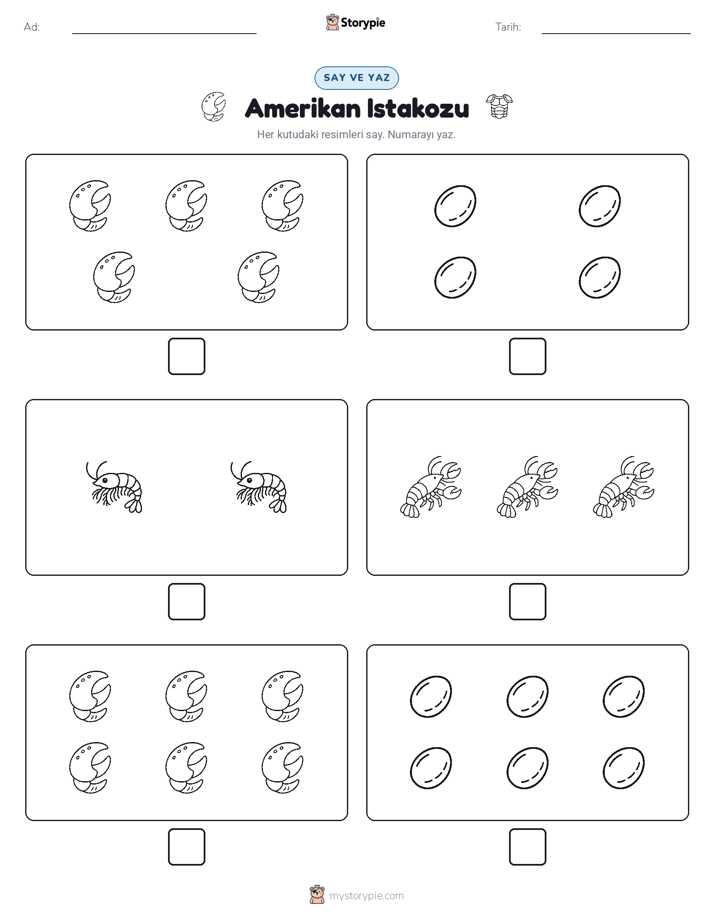 Ad:

Storypie

Tarih:

SAY VE YAZ

Amerikan Istakozu

Her kutudaki resimleri say. Numarayı yaz.

mystorypie.com